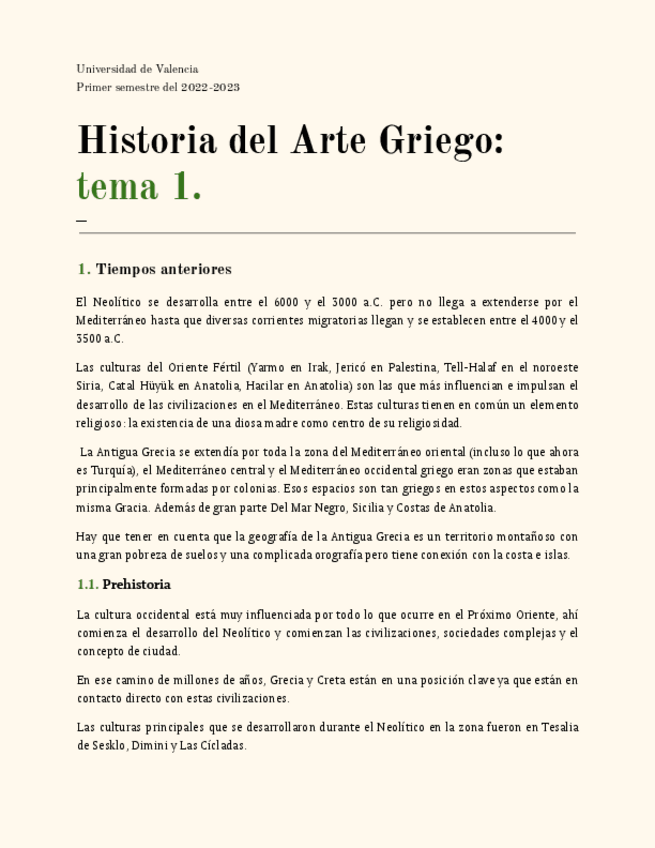 Universidad de Valencia
Primer semestre del 2022-2023

Historia del Arte Griego:
tema 1.

—

1. Tiempos anteriores

El Neolítico se desarrolla entre el 6000 y el 3000 a.C. pero no llega a extenderse por el Mediterráneo hasta que diversas corrientes migratorias llegan y se establecen entre el 4000 y el 3500 a.C.

Las culturas del Oriente Fértil (Yarmo en Irak, Jericó en Palestina, Tell-Halaf en el noroeste Siria, Catal Hüyük en Anatolia, Hacilar en Anatolia) son las que más influencian e impulsan el desarrollo de las civilizaciones en el Mediterráneo. Estas culturas tienen en común un elemento religioso: la existencia de una diosa madre como centro de su religiosidad.

La Antigua Grecia se extendía por toda la zona del Mediterráneo oriental (incluso lo que ahora es Turquía), el Mediterráneo central y el Mediterráneo occidental griego eran zonas que estaban principalmente formadas por colonias. Esos espacios son tan griegos en estos aspectos como la misma Gracia. Además de gran parte Del Mar Negro, Sicilia y Costas de Anatolia.

Hay que tener en cuenta que la geografía de la Antigua Grecia es un territorio montañoso con una gran pobreza de suelos y una complicada orografía pero tiene conexión con la costa e islas.

1.1. Prehistoria

La cultura occidental está muy influenciada por todo lo que ocurre en el Próximo Oriente, ahí comienza el desarrollo del Neolítico y comienzan las civilizaciones, sociedades complejas y el concepto de ciudad.

En ese camino de millones de años, Grecia y Creta están en una posición clave ya que están en contacto directo con estas civilizaciones.

Las culturas principales que se desarrollaron durante el Neolítico en la zona fueron en Tesalia de Sesklo, Dimini y Las Cícladas.